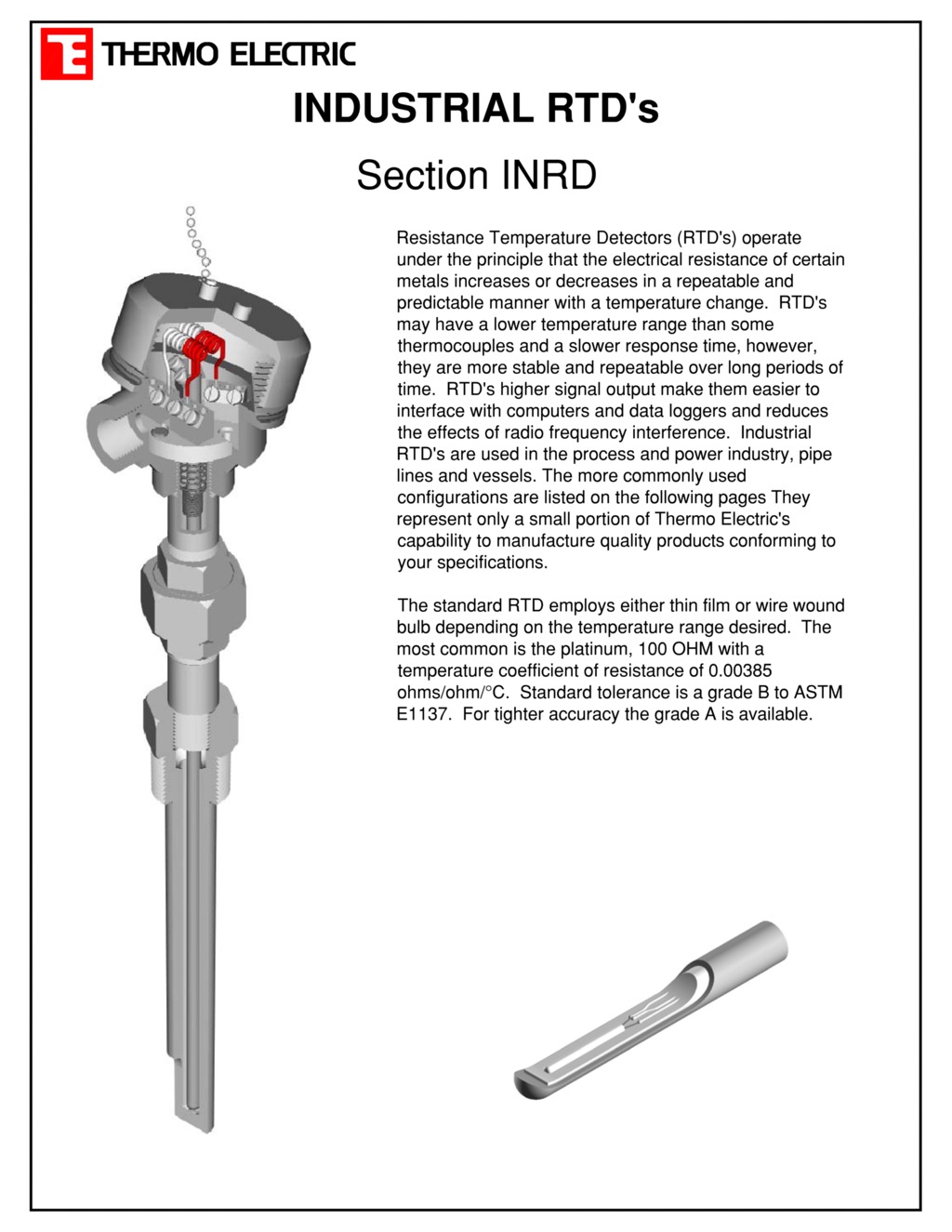 TE THERMO ELECTRIC

INDUSTRIAL RTD's

Section INRD

Resistance Temperature Detectors (RTD's) operate under the principle that the electrical resistance of certain metals increases or decreases in a repeatable and predictable manner with a temperature change. RTD's may have a lower temperature range than some thermocouples and a slower response time, however, they are more stable and repeatable over long periods of time. RTD's higher signal output make them easier to interface with computers and data loggers and reduces the effects of radio frequency interference. Industrial RTD's are used in the process and power industry, pipe lines and vessels. The more commonly used configurations are listed on the following pages They represent only a small portion of Thermo Electric's capability to manufacture quality products conforming to your specifications.

The standard RTD employs either thin film or wire wound bulb depending on the temperature range desired. The most common is the platinum, 100 OHM with a temperature coefficient of resistance of 0.00385 ohms/ohm/°C. Standard tolerance is a grade B to ASTM E1137. For tighter accuracy the grade A is available.